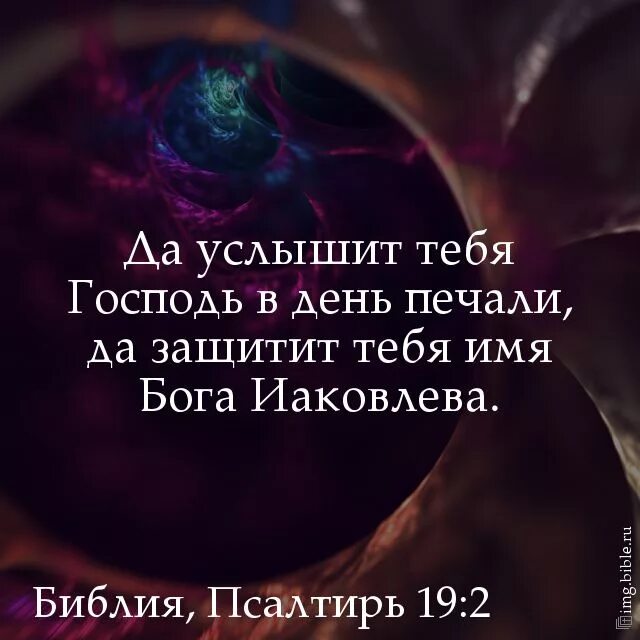 Да услышит тебя Господь в день печали, да защитит тебя имя Бога Иаковлева.

Библия, Псалтирь 19:2

img.bible.ru